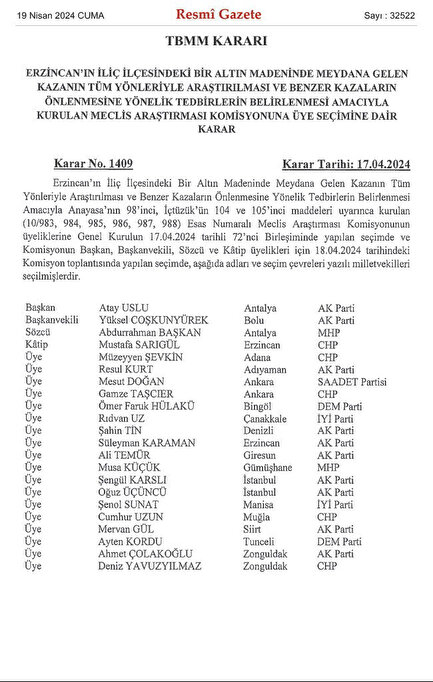 19 Nisan 2024 CUMA

Resmî Gazete

Sayı : 32522

TBMM KARARI

ERZİNCAN'IN İLİÇ İLÇESİNDEKİ BİR ALTIN MADENİNDE MEYDANA GELEN KAZANIN TÜM YÖNLERİYLE ARAŞTIRILMASI VE BENZER KAZALARIN ÖNLENMESİNE YÖNELİK TEDBİRLERİN BELİRLENMESİ AMACIYLA KURULAN MECLİS ARAŞTIRMASI KOMİSYONUNA ÜYE SEÇİMİNE DAİR KARAR

Karar No. 1409

Karar Tarihi: 17.04.2024

Erzincan'ın İliç İlçesindeki Bir Altın Madeninde Meydana Gelen Kazanın Tüm Yönleriyle Araştırılması ve Benzer Kazaların Önlenmesine Yönelik Tedbirlerin Belirlenmesi Amacıyla Anayasa'nın 98'inci, İçtüzük'ün 104 ve 105'inci maddeleri uyarınca kurulan (10/983, 984, 985, 986, 987, 988) Esas Numaralı Meclis Araştırması Komisyonunun üyeliklerine Genel Kurulun 17.04.2024 tarihli 72'nci Birleşiminde yapılan seçimde ve Komisyonun Başkan, Başkanvekili, Sözcü ve Kâtip üyelikleri için 18.04.2024 tarihindeki Komisyon toplantısında yapılan seçimde, aşağıda adları ve seçim çevreleri yazılı milletvekilleri seçilmişlerdir.

| | | | |
|---|---|---|---|
| Başkan | Atay USLU | Antalya | AK Parti |
| Başkanvekili | Yüksel COŞKUNYÜREK | Bolu | AK Parti |
| Sözcü | Abdurrahman BAŞKAN | Antalya | MHP |
| Kâtip | Mustafa SARIGÜL | Erzincan | CHP |
| Üye | Müzeyyen ŞEVKİN | Adana | CHP |
| Üye | Resul KURT | Adıyaman | AK Parti |
| Üye | Mesut DOĞAN | Ankara | SAADET Partisi |
| Üye | Gamze TAŞCIER | Ankara | CHP |
| Üye | Ömer Faruk HÜLAKÜ | Bingöl | DEM Parti |
| Üye | Rıdvan UZ | Çanakkale | İYİ Parti |
| Üye | Şahin TİN | Denizli | AK Parti |
| Üye | Süleyman KARAMAN | Erzincan | AK Parti |
| Üye | Ali TEMÜR | Giresun | AK Parti |
| Üye | Musa KÜÇÜK | Gümüşhane | MHP |
| Üye | Şengül KARSLI | İstanbul | AK Parti |
| Üye | Oğuz ÜÇÜNCÜ | İstanbul | AK Parti |
| Üye | Şenol SUNAT | Manisa | İYİ Parti |
| Üye | Cumhur UZUN | Muğla | CHP |
| Üye | Mervan GÜL | Siirt | AK Parti |
| Üye | Ayten KORDU | Tunceli | DEM Parti |
| Üye | Ahmet ÇOLAKOĞLU | Zonguldak | AK Parti |
| Üye | Deniz YAVUZYILMAZ | Zonguldak | CHP |